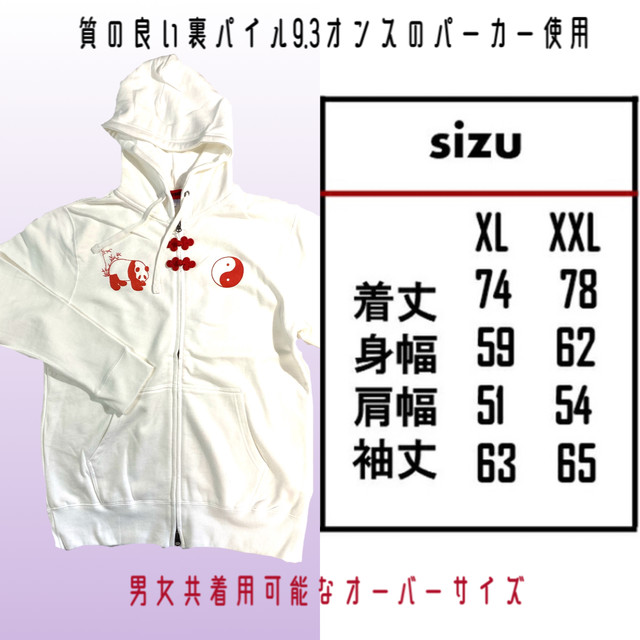 質の良い裏パイル9.3オンスのパーカー使用

sizu

|  | XL | XXL |
|---|---|---|
| 着丈 | 74 | 78 |
| 身幅 | 59 | 62 |
| 肩幅 | 51 | 54 |
| 袖丈 | 63 | 65 |

男女共着用可能なオーバーサイズ